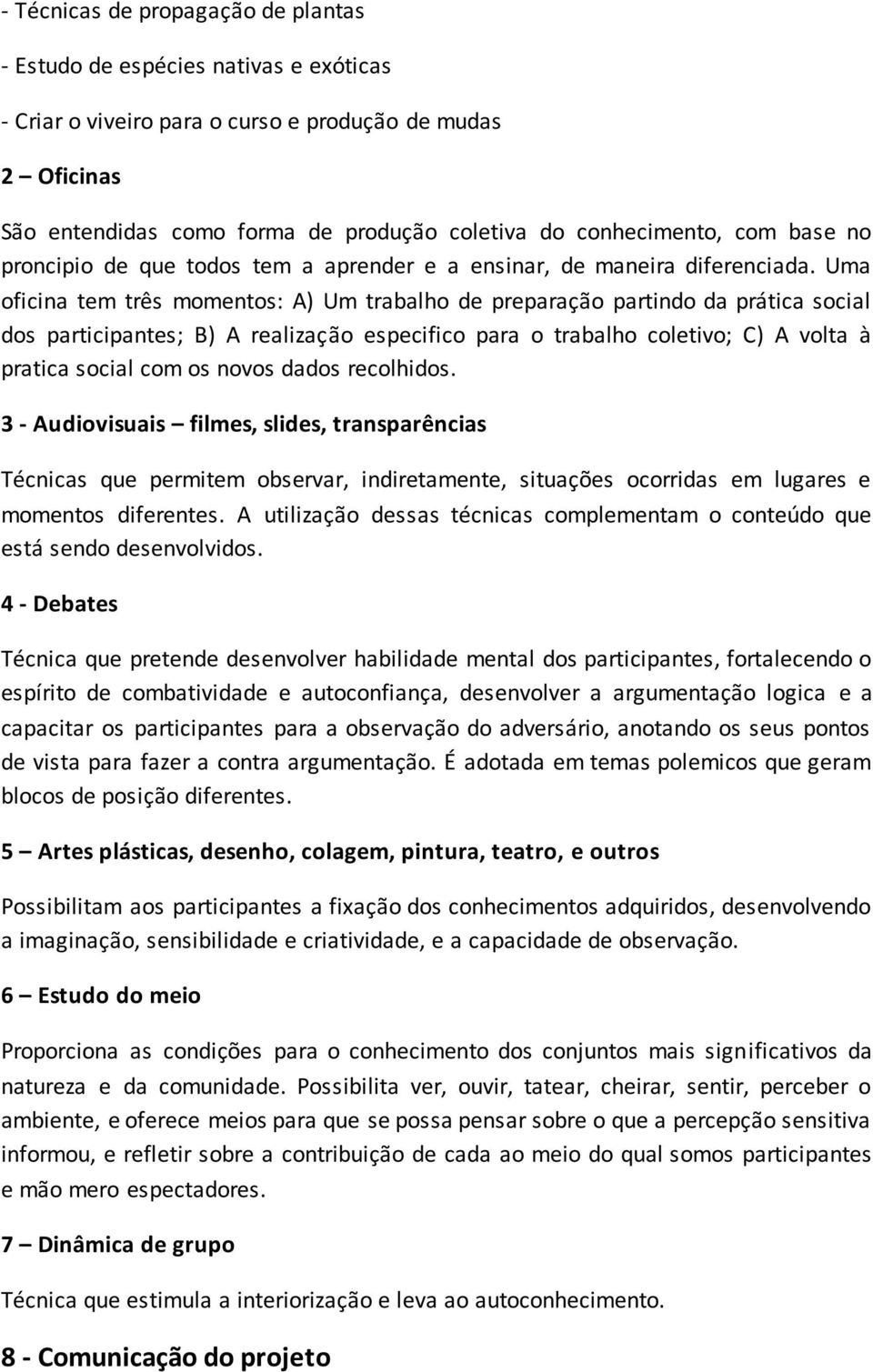 - Técnicas de propagação de plantas

- Estudo de espécies nativas e exóticas

- Criar o viveiro para o curso e produção de mudas

2 – Oficinas

São entendidas como forma de produção coletiva do conhecimento, com base no proncipio de que todos tem a aprender e a ensinar, de maneira diferenciada. Uma oficina tem três momentos: A) Um trabalho de preparação partindo da prática social dos participantes; B) A realização especifico para o trabalho coletivo; C) A volta à pratica social com os novos dados recolhidos.

3 - Audiovisuais – filmes, slides, transparências

Técnicas que permitem observar, indiretamente, situações ocorridas em lugares e momentos diferentes. A utilização dessas técnicas complementam o conteúdo que está sendo desenvolvidos.

4 - Debates

Técnica que pretende desenvolver habilidade mental dos participantes, fortalecendo o espírito de combatividade e autoconfiança, desenvolver a argumentação logica e a capacitar os participantes para a observação do adversário, anotando os seus pontos de vista para fazer a contra argumentação. É adotada em temas polemicos que geram blocos de posição diferentes.

5 – Artes plásticas, desenho, colagem, pintura, teatro, e outros

Possibilitam aos participantes a fixação dos conhecimentos adquiridos, desenvolvendo a imaginação, sensibilidade e criatividade, e a capacidade de observação.

6 – Estudo do meio

Proporciona as condições para o conhecimento dos conjuntos mais significativos da natureza e da comunidade. Possibilita ver, ouvir, tatear, cheirar, sentir, perceber o ambiente, e oferece meios para que se possa pensar sobre o que a percepção sensitiva informou, e refletir sobre a contribuição de cada ao meio do qual somos participantes e mão mero espectadores.

7 – Dinâmica de grupo

Técnica que estimula a interiorização e leva ao autoconhecimento.

8 - Comunicação do projeto